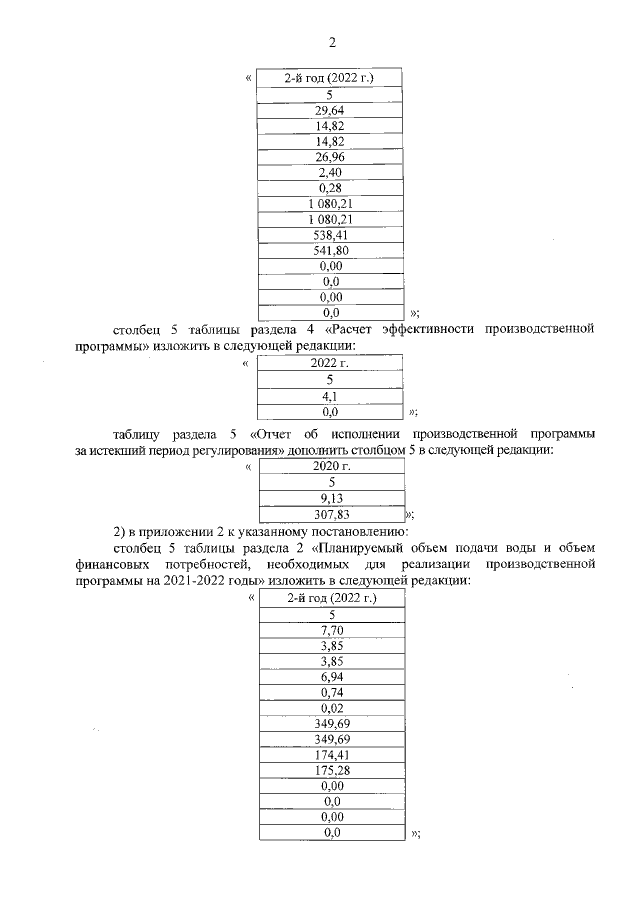 2

«

| 2-й год (2022 г.) |
|---|
| 5 |
| 29,64 |
| 14,82 |
| 14,82 |
| 26,96 |
| 2,40 |
| 0,28 |
| 1 080,21 |
| 1 080,21 |
| 538,41 |
| 541,80 |
| 0,00 |
| 0,0 |
| 0,00 |
| 0,0 |

»;

столбец 5 таблицы раздела 4 «Расчет эффективности производственной программы» изложить в следующей редакции:

«

| 2022 г. |
|---|
| 5 |
| 4,1 |
| 0,0 |

»;

таблицу раздела 5 «Отчет об исполнении производственной программы за истекший период регулирования» дополнить столбцом 5 в следующей редакции:

«

| 2020 г. |
|---|
| 5 |
| 9,13 |
| 307,83 |

»;

2) в приложении 2 к указанному постановлению:

столбец 5 таблицы раздела 2 «Планируемый объем подачи воды и объем финансовых потребностей, необходимых для реализации производственной программы на 2021-2022 годы» изложить в следующей редакции:

«

| 2-й год (2022 г.) |
|---|
| 5 |
| 7,70 |
| 3,85 |
| 3,85 |
| 6,94 |
| 0,74 |
| 0,02 |
| 349,69 |
| 349,69 |
| 174,41 |
| 175,28 |
| 0,00 |
| 0,0 |
| 0,00 |
| 0,0 |

»;